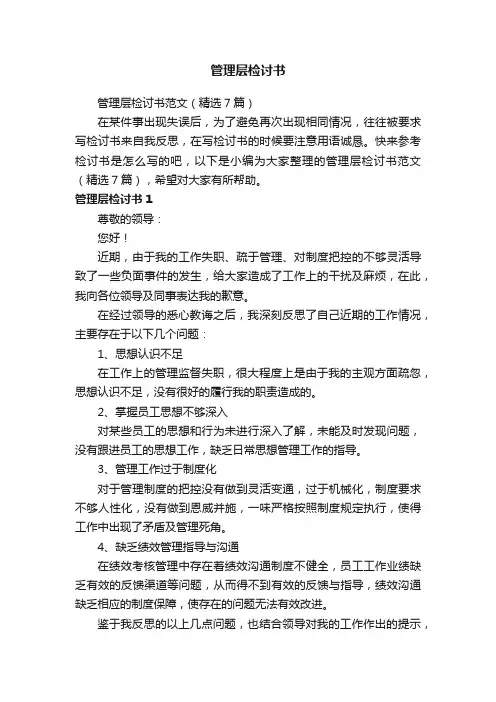 管理层检讨书

管理层检讨书范文（精选7篇）

在某件事出现失误后，为了避免再次出现相同情况，往往被要求写检讨书来自我反思，在写检讨书的时候要注意用语诚恳。快来参考检讨书是怎么写的吧，以下是小编为大家整理的管理层检讨书范文（精选7篇），希望对大家有所帮助。

管理层检讨书1

尊敬的领导：

您好！

近期，由于我的工作失职、疏于管理、对制度把控的不够灵活导致了一些负面事件的发生，给大家造成了工作上的干扰及麻烦，在此，我向各位领导及同事表达我的歉意。

在经过领导的悉心教诲之后，我深刻反思了自己近期的工作情况，主要存在于以下几个问题：

1、思想认识不足

在工作上的管理监督失职，很大程度上是由于我的主观方面疏忽，思想认识不足，没有很好的履行我的职责造成的。

2、掌握员工思想不够深入

对某些员工的思想和行为未进行深入了解，未能及时发现问题，没有跟进员工的思想工作，缺乏日常思想管理工作的指导。

3、管理工作过于制度化

对于管理制度的把控没有做到灵活变通，过于机械化，制度要求不够人性化，没有做到恩威并施，一味严格按照制度规定执行，使得工作中出现了矛盾及管理死角。

4、缺乏绩效管理指导与沟通

在绩效考核管理中存在着绩效沟通制度不健全，员工工作业绩缺乏有效的反馈渠道等问题，从而得不到有效的反馈与指导，绩效沟通缺乏相应的制度保障，使存在的问题无法有效改进。

鉴于我反思的以上几点问题，也结合领导对我的工作作出的提示，